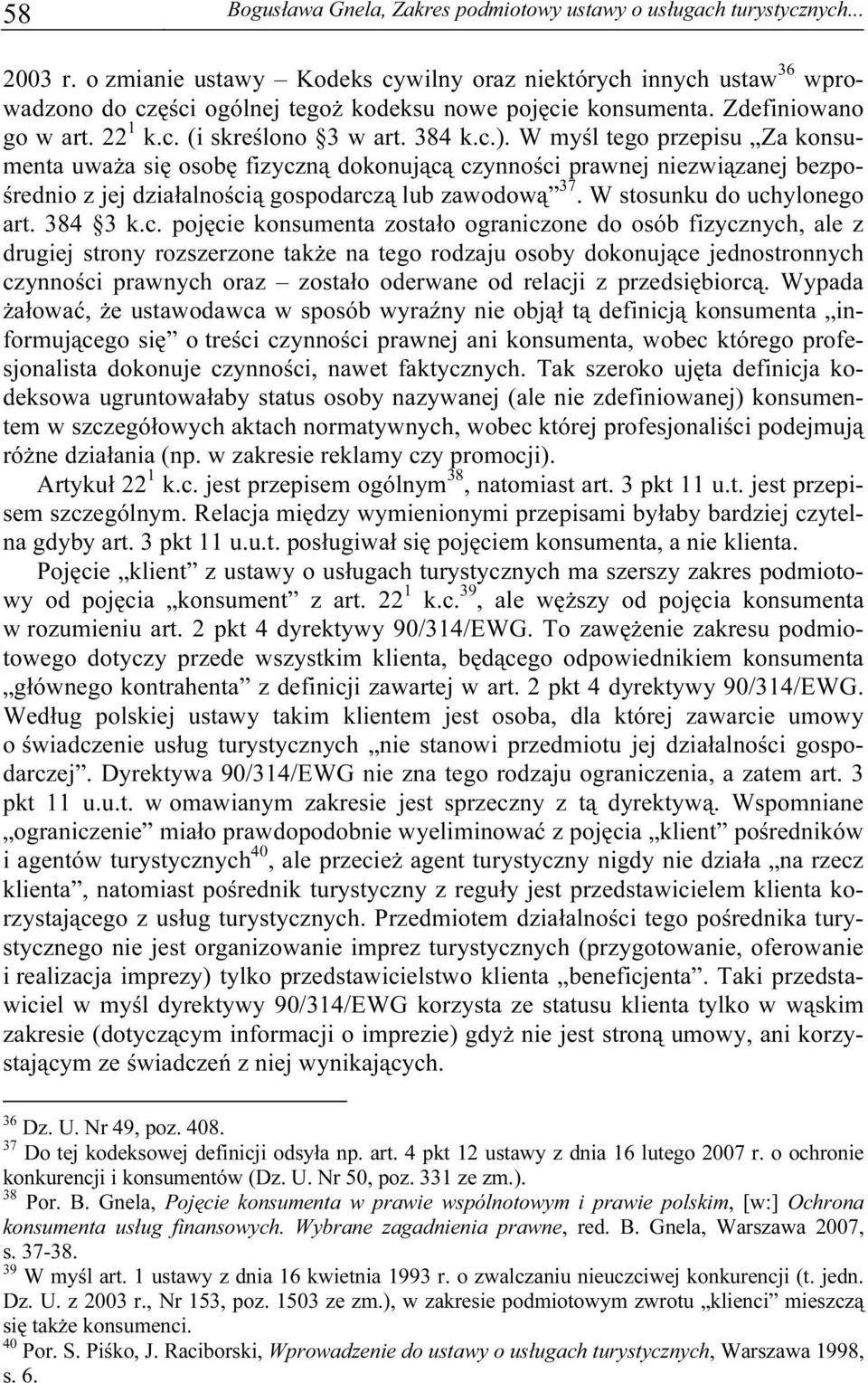 58 Bogusława Gnela, Zakres podmiotowy ustawy o usługach turystycznych...

2003 r. o zmianie ustawy – Kodeks cywilny oraz niektórych innych ustaw$^{36}$ wprowadzono do części ogólnej tegoż kodeksu nowe pojęcie konsumenta. Zdefiniowano go w art. 22$^{1}$ k.c. (i skreślono §3 w art. 384 k.c.). W myśl tego przepisu „Za konsumenta uważa się osobę fizyczną dokonującą czynności prawnej niezwiązanej bezpośrednio z jej działalnością gospodarczą lub zawodową”$^{37}$. W stosunku do uchylonego art. 384 §3 k.c. pojęcie konsumenta zostało ograniczone do osób fizycznych, ale z drugiej strony rozszerzone także na tego rodzaju osoby dokonujące jednostronnych czynności prawnych oraz – zostało oderwane od relacji z przedsiębiorcą. Wypada żałować, że ustawodawca w sposób wyraźny nie objął tą definicją konsumenta „informującego się” o treści czynności prawnej ani konsumenta, wobec którego profesjonalista dokonuje czynności, nawet faktycznych. Tak szeroko ujęta definicja kodeksowa ugruntowałaby status osoby nazywanej (ale nie zdefiniowanej) konsumentem w szczegółowych aktach normatywnych, wobec której profesjonaliści podejmują różne działania (np. w zakresie reklamy czy promocji).

Artykuł 22$^{1}$ k.c. jest przepisem ogólnym$^{38}$, natomiast art. 3 pkt 11 u.t. jest przepisem szczególnym. Relacja między wymienionymi przepisami byłaby bardziej czytelna gdyby art. 3 pkt 11 u.u.t. posługiwał się pojęciem konsumenta, a nie klienta.

Pojęcie „klient” z ustawy o usługach turystycznych ma szerszy zakres podmiotowy od pojęcia „konsument” z art. 22$^{1}$ k.c.$^{39}$, ale węższy od pojęcia konsumenta w rozumieniu art. 2 pkt 4 dyrektywy 90/314/EWG. To zawężenie zakresu podmiotowego dotyczy przede wszystkim klienta, będącego odpowiednikiem konsumenta „głównego kontrahenta” z definicji zawartej w art. 2 pkt 4 dyrektywy 90/314/EWG. Według polskiej ustawy takim klientem jest osoba, dla której zawarcie umowy o świadczenie usług turystycznych „nie stanowi przedmiotu jej działalności gospodarczej”. Dyrektywa 90/314/EWG nie zna tego rodzaju ograniczenia, a zatem art. 3 pkt 11 u.u.t. w omawianym zakresie jest sprzeczny z tą dyrektywą. Wspomniane „ograniczenie” miało prawdopodobnie wyeliminować z pojęcia „klient” pośredników i agentów turystycznych$^{40}$, ale przecież agent turystyczny nigdy nie działa „na rzecz klienta”, natomiast pośrednik turystyczny z reguły jest przedstawicielem klienta korzystającego z usług turystycznych. Przedmiotem działalności tego pośrednika turystycznego nie jest organizowanie imprez turystycznych (przygotowanie, oferowanie i realizacja imprezy) tylko przedstawicielstwo klienta „beneficjenta”. Taki przedstawiciel w myśl dyrektywy 90/314/EWG korzysta ze statusu klienta tylko w wąskim zakresie (dotyczącym informacji o imprezie) gdyż nie jest stroną umowy, ani korzystającym ze świadczeń z niej wynikających.

$^{36}$ Dz. U. Nr 49, poz. 408.
$^{37}$ Do tej kodeksowej definicji odsyła np. art. 4 pkt 12 ustawy z dnia 16 lutego 2007 r. o ochronie konkurencji i konsumentów (Dz. U. Nr 50, poz. 331 ze zm.).
$^{38}$ Por. B. Gnela, Pojęcie konsumenta w prawie wspólnotowym i prawie polskim, [w:] Ochrona konsumenta usług finansowych. Wybrane zagadnienia prawne, red. B. Gnela, Warszawa 2007, s. 37-38.
$^{39}$ W myśl art. 1 ustawy z dnia 16 kwietnia 1993 r. o zwalczaniu nieuczciwej konkurencji (t. jedn. Dz. U. z 2003 r., Nr 153, poz. 1503 ze zm.), w zakresie podmiotowym zwrotu „klienci” mieszczą się także konsumenci.
$^{40}$ Por. S. Piśko, J. Raciborski, Wprowadzenie do ustawy o usługach turystycznych, Warszawa 1998, s. 6.